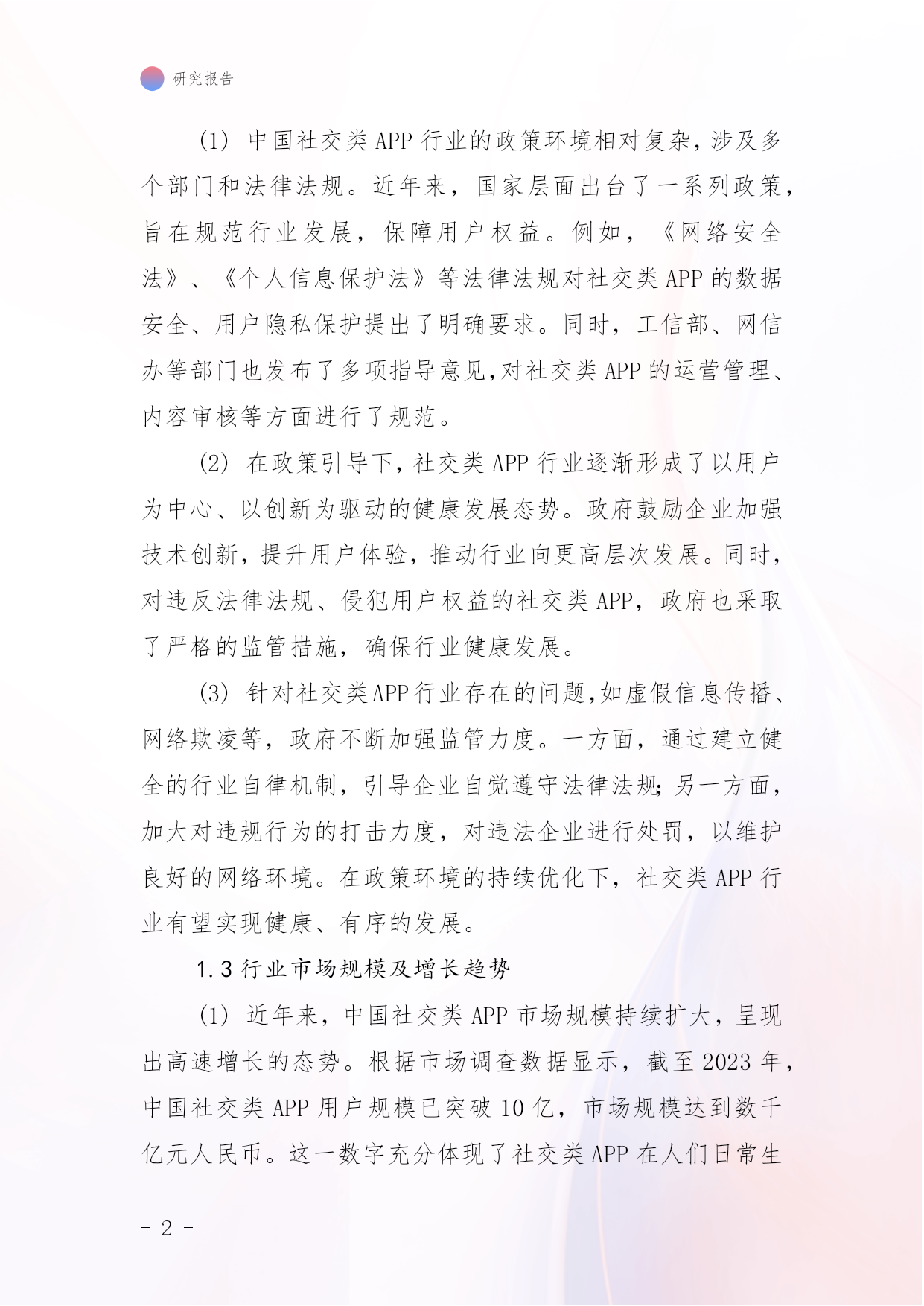 研究报告

(1) 中国社交类APP行业的政策环境相对复杂，涉及多个部门和法律法规。近年来，国家层面出台了一系列政策，旨在规范行业发展，保障用户权益。例如，《网络安全法》、《个人信息保护法》等法律法规对社交类APP的数据安全、用户隐私保护提出了明确要求。同时，工信部、网信办等部门也发布了多项指导意见,对社交类APP的运营管理、内容审核等方面进行了规范。

(2) 在政策引导下，社交类APP行业逐渐形成了以用户为中心、以创新为驱动的健康发展态势。政府鼓励企业加强技术创新，提升用户体验，推动行业向更高层次发展。同时，对违反法律法规、侵犯用户权益的社交类APP，政府也采取了严格的监管措施，确保行业健康发展。

(3) 针对社交类APP行业存在的问题,如虚假信息传播、网络欺凌等，政府不断加强监管力度。一方面，通过建立健全的行业自律机制，引导企业自觉遵守法律法规;另一方面，加大对违规行为的打击力度，对违法企业进行处罚，以维护良好的网络环境。在政策环境的持续优化下，社交类APP行业有望实现健康、有序的发展。

1.3 行业市场规模及增长趋势

(1) 近年来，中国社交类APP市场规模持续扩大，呈现出高速增长的态势。根据市场调查数据显示，截至2023年，中国社交类APP用户规模已突破10亿，市场规模达到数千亿元人民币。这一数字充分体现了社交类APP在人们日常生

- 2 -